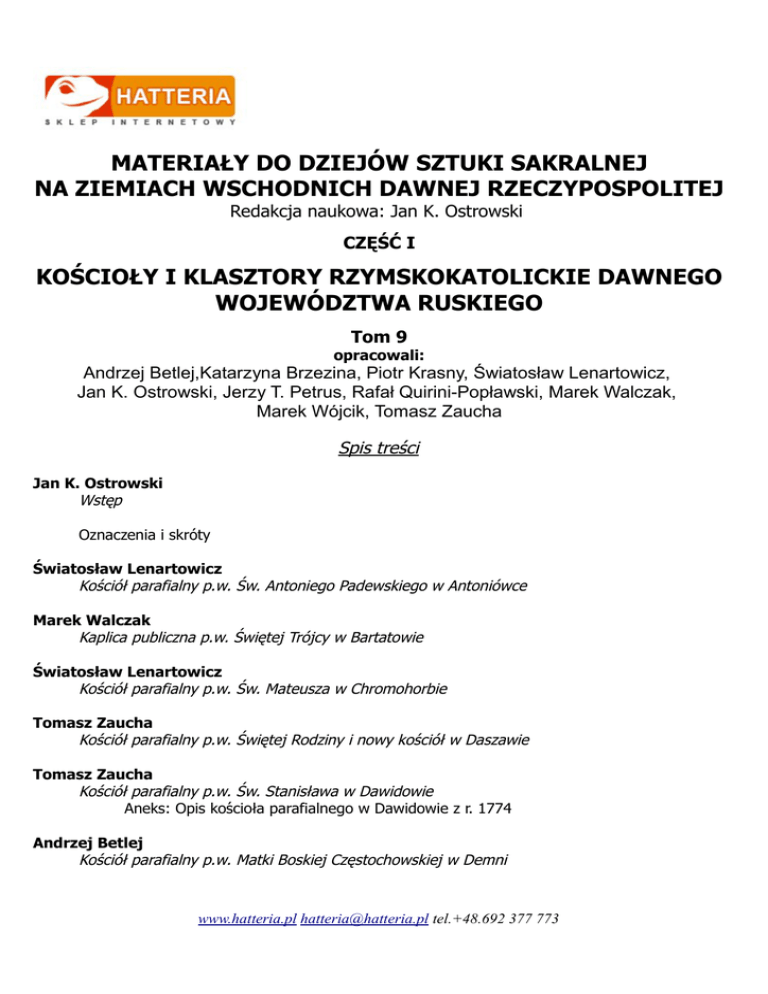 HATTERIA
SKLEP INTERNETOWY

MATERIAŁY DO DZIEJÓW SZTUKI SAKRALNEJ
NA ZIEMIACH WSCHODNICH DAWNEJ RZECZYPOSPOLITEJ
Redakcja naukowa: Jan K. Ostrowski

CZĘŚĆ I

KOŚCIOŁY I KLASZTORY RZYMSKOKATOLICKIE DAWNEGO WOJEWÓDZTWA RUSKIEGO

Tom 9
opracowali:
Andrzej Betlej,Katarzyna Brzezina, Piotr Krasny, Światosław Lenartowicz, Jan K. Ostrowski, Jerzy T. Petrus, Rafał Quirini-Popławski, Marek Walczak, Marek Wójcik, Tomasz Zaucha

Spis treści

Jan K. Ostrowski
Wstęp

Oznaczenia i skróty

Światosław Lenartowicz
Kościół parafialny p.w. Św. Antoniego Padewskiego w Antoniówce

Marek Walczak
Kaplica publiczna p.w. Świętej Trójcy w Bartatowie

Światosław Lenartowicz
Kościół parafialny p.w. Św. Mateusza w Chromohorbie

Tomasz Zaucha
Kościół parafialny p.w. Świętej Rodziny i nowy kościół w Daszawie

Tomasz Zaucha
Kościół parafialny p.w. Św. Stanisława w Dawidowie
Aneks: Opis kościoła parafialnego w Dawidowie z r. 1774

Andrzej Betlej
Kościół parafialny p.w. Matki Boskiej Częstochowskiej w Demni

www.hatteria.pl hatteria@hatteria.pl tel.+48.692 377 773